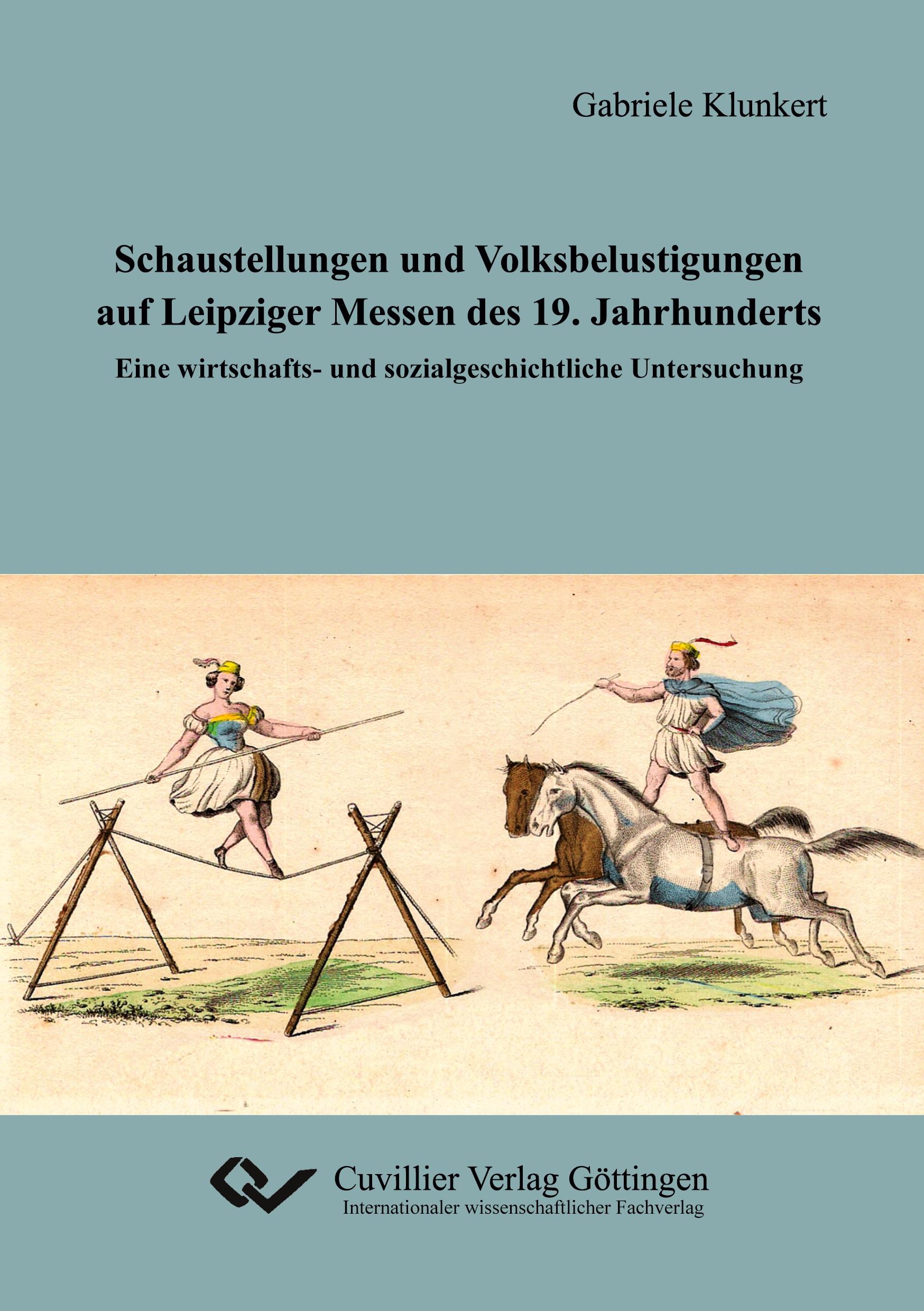 Gabriele Klunkert

Schaustellungen und Volksbelustigungen auf Leipziger Messen des 19. Jahrhunderts

Eine wirtschafts- und sozialgeschichtliche Untersuchung

Cuvillier Verlag Göttingen
Internationaler wissenschaftlicher Fachverlag